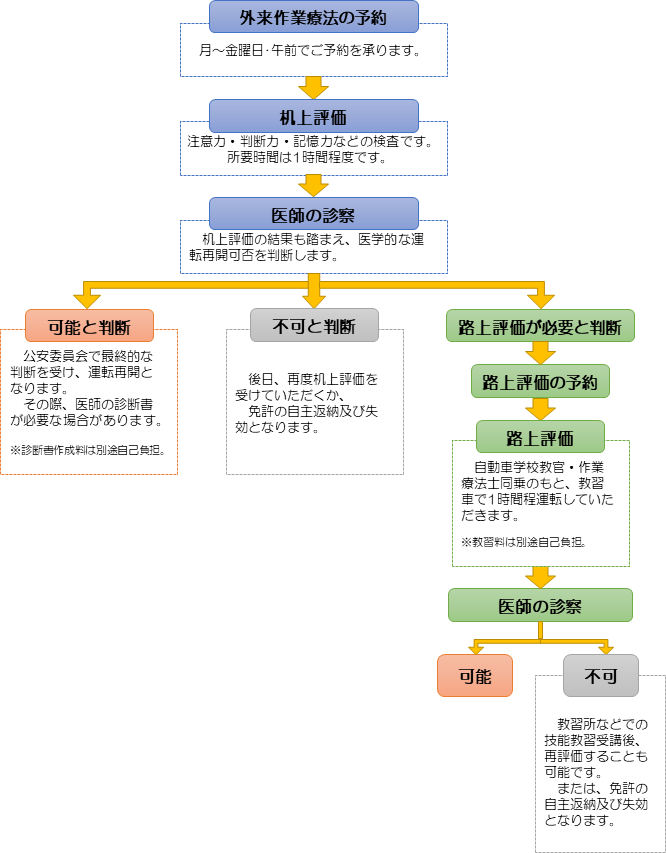 外来作業療法の予約

月～金曜日･午前でご予約を承ります。

机上評価

注意力・判断力・記憶力などの検査です。所要時間は1時間程度です。

医師の診察

机上評価の結果も踏まえ、医学的な運転再開可否を判断します。

可能と判断

公安委員会で最終的な判断を受け、運転再開となります。
その際、医師の診断書が必要な場合があります。

※診断書作成料は別途自己負担。

不可と判断

後日、再度机上評価を受けていただくか、
免許の自主返納及び失効となります。

路上評価が必要と判断

路上評価の予約

路上評価

自動車学校教官・作業療法士同乗のもと、教習車で1時間程運転していただきます。

※教習料は別途自己負担。

医師の診察

可能

不可

教習所などでの技能教習受講後、再評価することも可能です。
または、免許の自主返納及び失効となります。